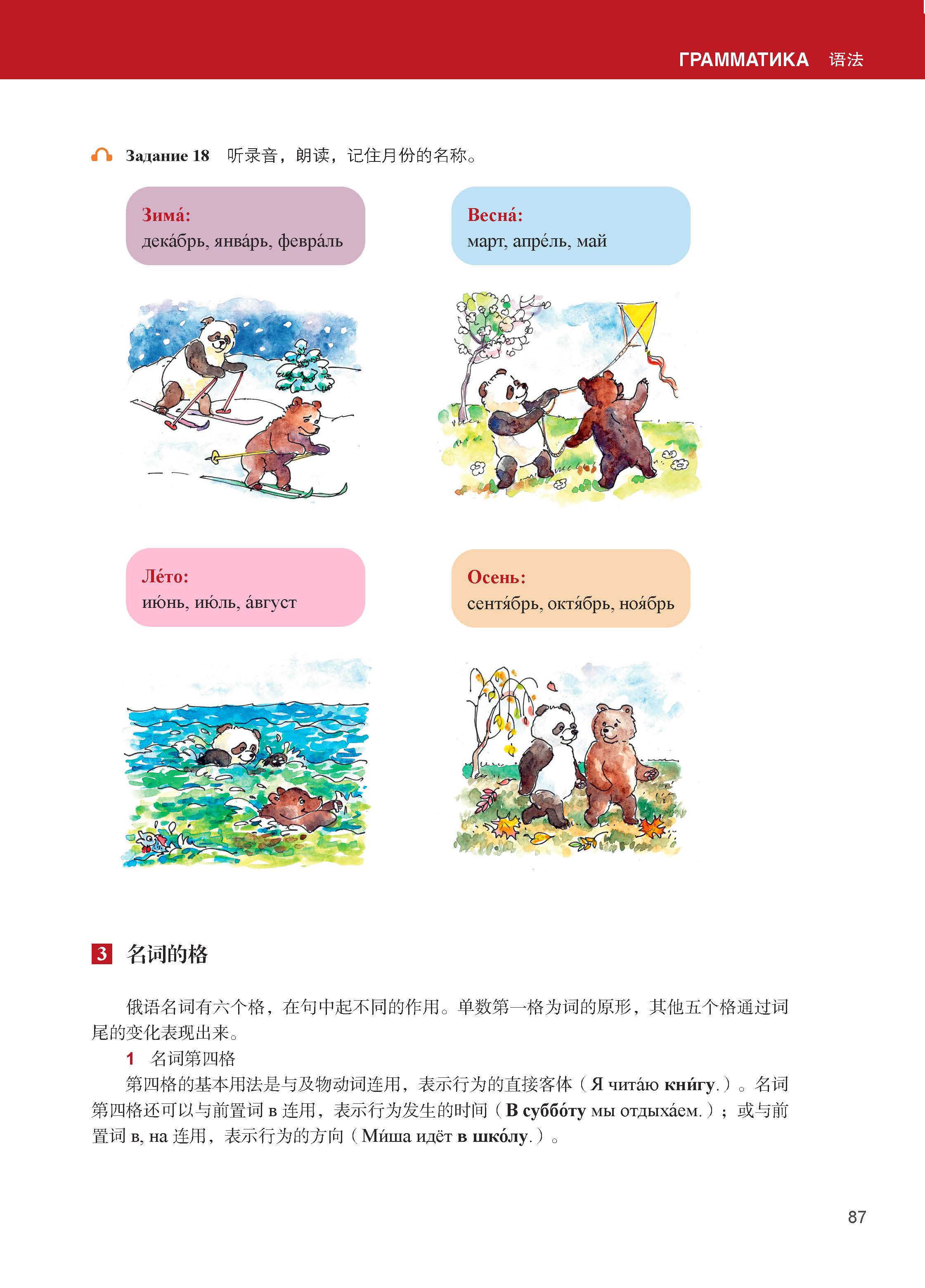 ГРАММАТИКА 语法

Задание 18 听录音，朗读，记住月份的名称。

Зима́:
дека́брь, янва́рь, февра́ль

Весна́:
март, апре́ль, май

Ле́то:
ию́нь, ию́ль, а́вгуст

Осень:
сентя́брь, октя́брь, ноя́брь

3 名词的格

俄语名词有六个格，在句中起不同的作用。单数第一格为词的原形，其他五个格通过词尾的变化表现出来。

1 名词第四格

第四格的基本用法是与及物动词连用，表示行为的直接客体（Я чита́ю кни́гу.）。名词第四格还可以与前置词 в 连用，表示行为发生的时间（В суббо́ту мы отдыха́ем.）；或与前置词 в, на 连用，表示行为的方向（Ми́ша идёт в шко́лу.）。

87